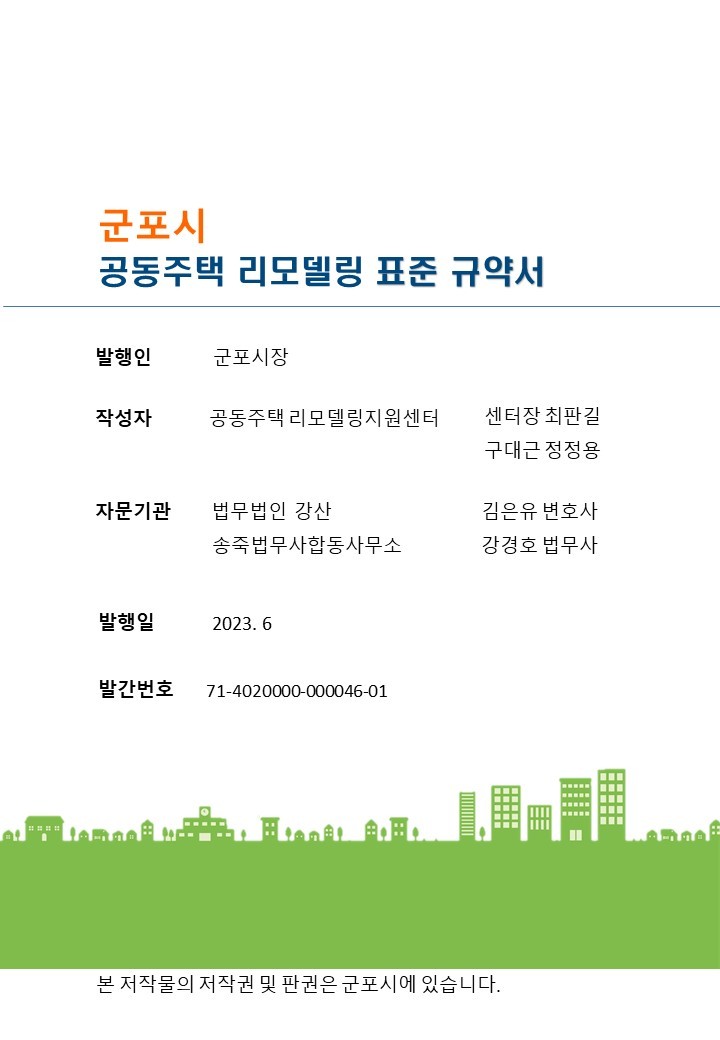 군포시
공동주택 리모델링 표준 규약서

발행인 군포시장

작성자 공동주택 리모델링지원센터 센터장 최판길
구대근 정정용

자문기관 법무법인 강산 김은유 변호사
송죽법무사합동사무소 강경호 법무사

발행일 2023. 6

발간번호 71-4020000-000046-01

본 저작물의 저작권 및 판권은 군포시에 있습니다.